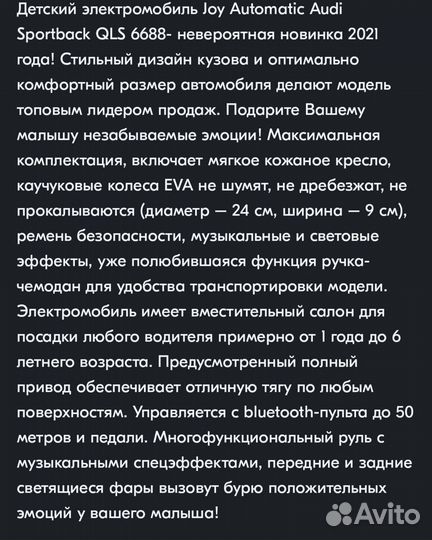 Детский электромобиль Joy Automatic Audi Sportback QLS 6688- невероятная новинка 2021 года! Стильный дизайн кузова и оптимально комфортный размер автомобиля делают модель топовым лидером продаж. Подарите Вашему малышу незабываемые эмоции! Максимальная комплектация, включает мягкое кожаное кресло, каучуковые колеса EVA не шумят, не дребезжат, не прокалываются (диаметр — 24 см, ширина — 9 см), ремень безопасности, музыкальные и световые эффекты, уже полюбившаяся функция ручка-чемодан для удобства транспортировки модели. Электромобиль имеет вместительный салон для посадки любого водителя примерно от 1 года до 6 летнего возраста. Предусмотренный полный привод обеспечивает отличную тягу по любым поверхностям. Управляется с bluetooth-пульта до 50 метров и педали. Многофункциональный руль с музыкальными спецэффектами, передние и задние светящиеся фары вызовут бурю положительных эмоций у вашего малыша!

Avito